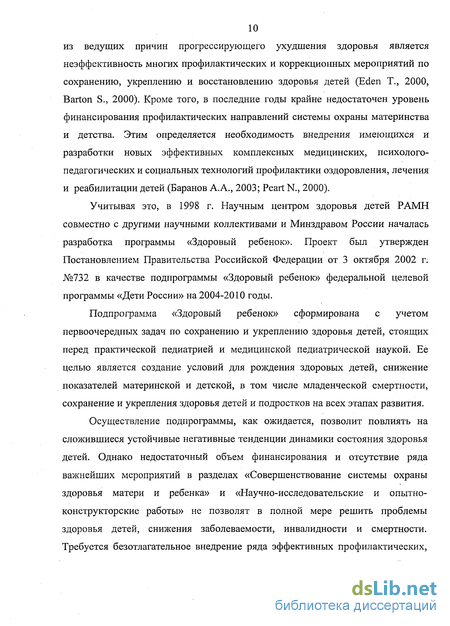 10

из ведущих причин прогрессирующего ухудшения здоровья является неэффективность многих профилактических и коррекционных мероприятий по сохранению, укреплению и восстановлению здоровья детей (Eden T., 2000, Barton S., 2000). Кроме того, в последние годы крайне недостаточен уровень финансирования профилактических направлений системы охраны материнства и детства. Этим определяется необходимость внедрения имеющихся и разработки новых эффективных комплексных медицинских, психолого-педагогических и социальных технологий профилактики оздоровления, лечения и реабилитации детей (Баранов А.А., 2003; Peart N., 2000).

Учитывая это, в 1998 г. Научным центром здоровья детей РАМН совместно с другими научными коллективами и Минздравом России началась разработка программы «Здоровый ребенок». Проект был утвержден Постановлением Правительства Российской Федерации от 3 октября 2002 г. №732 в качестве подпрограммы «Здоровый ребенок» федеральной целевой программы «Дети России» на 2004-2010 годы.

Подпрограмма «Здоровый ребенок» сформирована с учетом первоочередных задач по сохранению и укреплению здоровья детей, стоящих перед практической педиатрией и медицинской педиатрической наукой. Ее целью является создание условий для рождения здоровых детей, снижение показателей материнской и детской, в том числе младенческой смертности, сохранение и укрепления здоровья детей и подростков на всех этапах развития.

Осуществление подпрограммы, как ожидается, позволит повлиять на сложившиеся устойчивые негативные тенденции динамики состояния здоровья детей. Однако недостаточный объем финансирования и отсутствие ряда важнейших мероприятий в разделах «Совершенствование системы охраны здоровья матери и ребенка» и «Научно-исследовательские и опытно-конструкторские работы» не позволят в полной мере решить проблемы здоровья детей, снижения заболеваемости, инвалидности и смертности. Требуется безотлагательное внедрение ряда эффективных профилактических,

dsLib.net
библиотека диссертаций